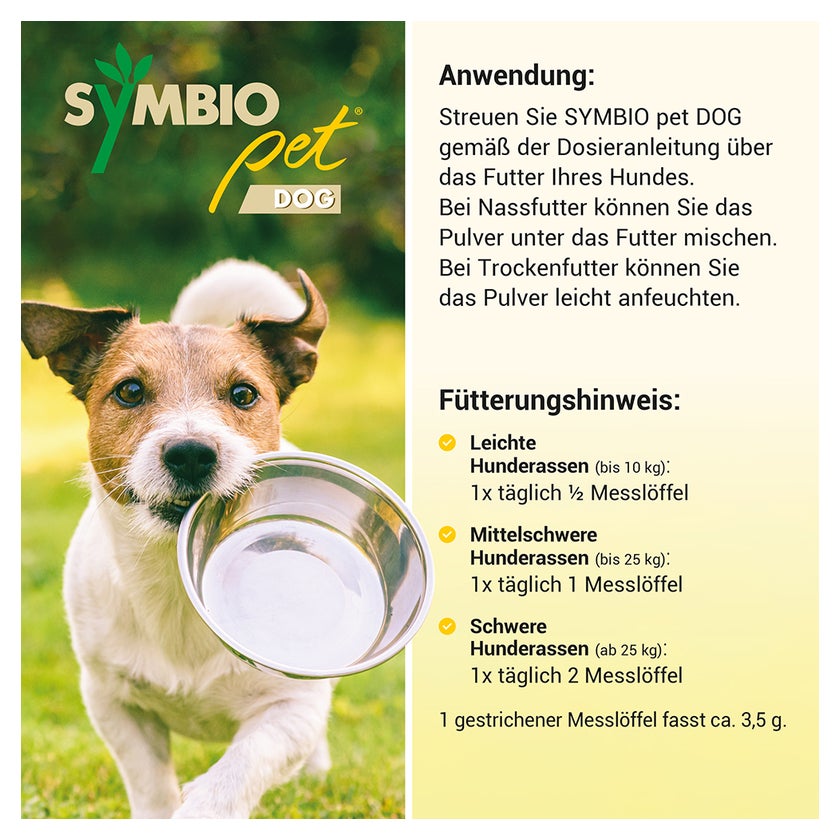 SYMBIO pet®
DOG

Anwendung:
Streuen Sie SYMBIO pet DOG gemäß der Dosieranleitung über das Futter Ihres Hundes.
Bei Nassfutter können Sie das Pulver unter das Futter mischen.
Bei Trockenfutter können Sie das Pulver leicht anfeuchten.

Fütterungshinweis:
Leichte Hunderassen (bis 10 kg):
1x täglich ½ Messlöffel

Mittelschwere Hunderassen (bis 25 kg):
1x täglich 1 Messlöffel

Schwere Hunderassen (ab 25 kg):
1x täglich 2 Messlöffel

1 gestrichener Messlöffel fasst ca. 3,5 g.